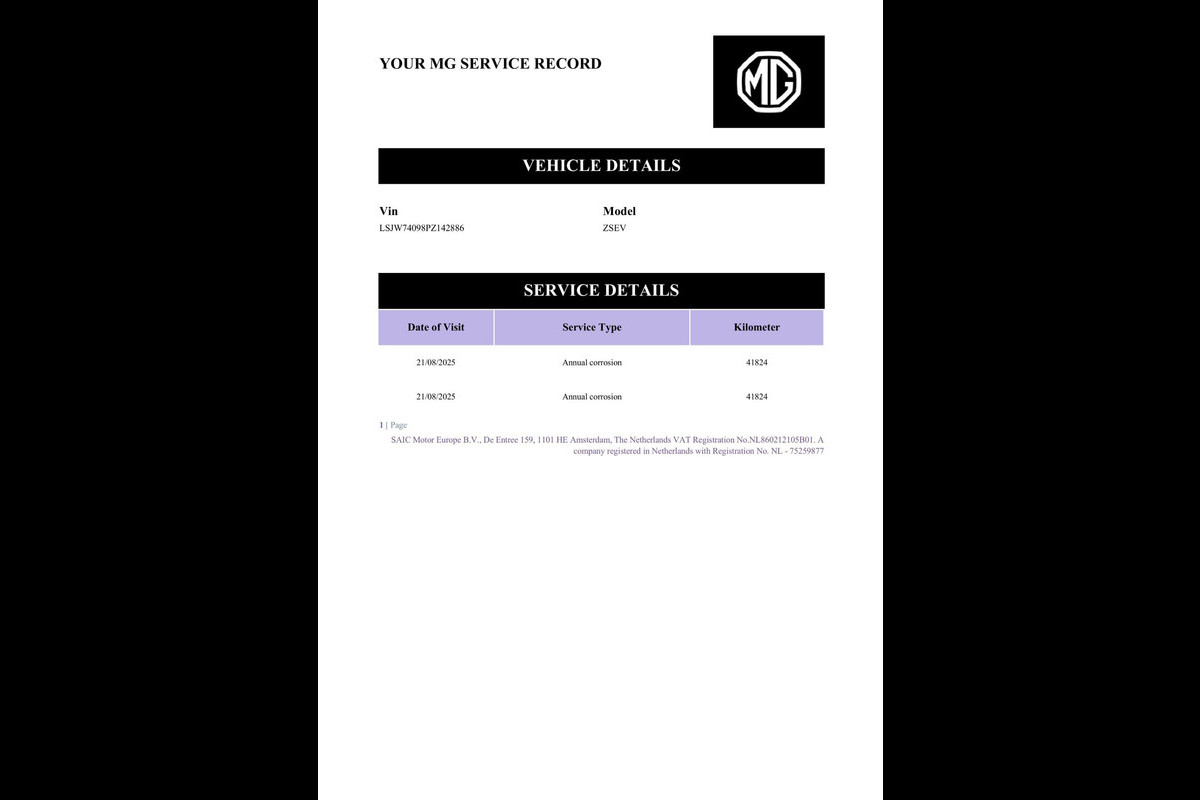 YOUR MG SERVICE RECORD

MG

VEHICLE DETAILS

Vin
LSJW74098PZ142886

Model
ZSEV

SERVICE DETAILS

| Date of Visit | Service Type | Kilometer |
|---|---|---|
| 21/08/2025 | Annual corrosion | 41824 |
| 21/08/2025 | Annual corrosion | 41824 |

1 | Page

SAIC Motor Europe B.V., De Entree 159, 1101 HE Amsterdam, The Netherlands VAT Registration No.NL860212105B01. A company registered in Netherlands with Registration No. NL - 75259877